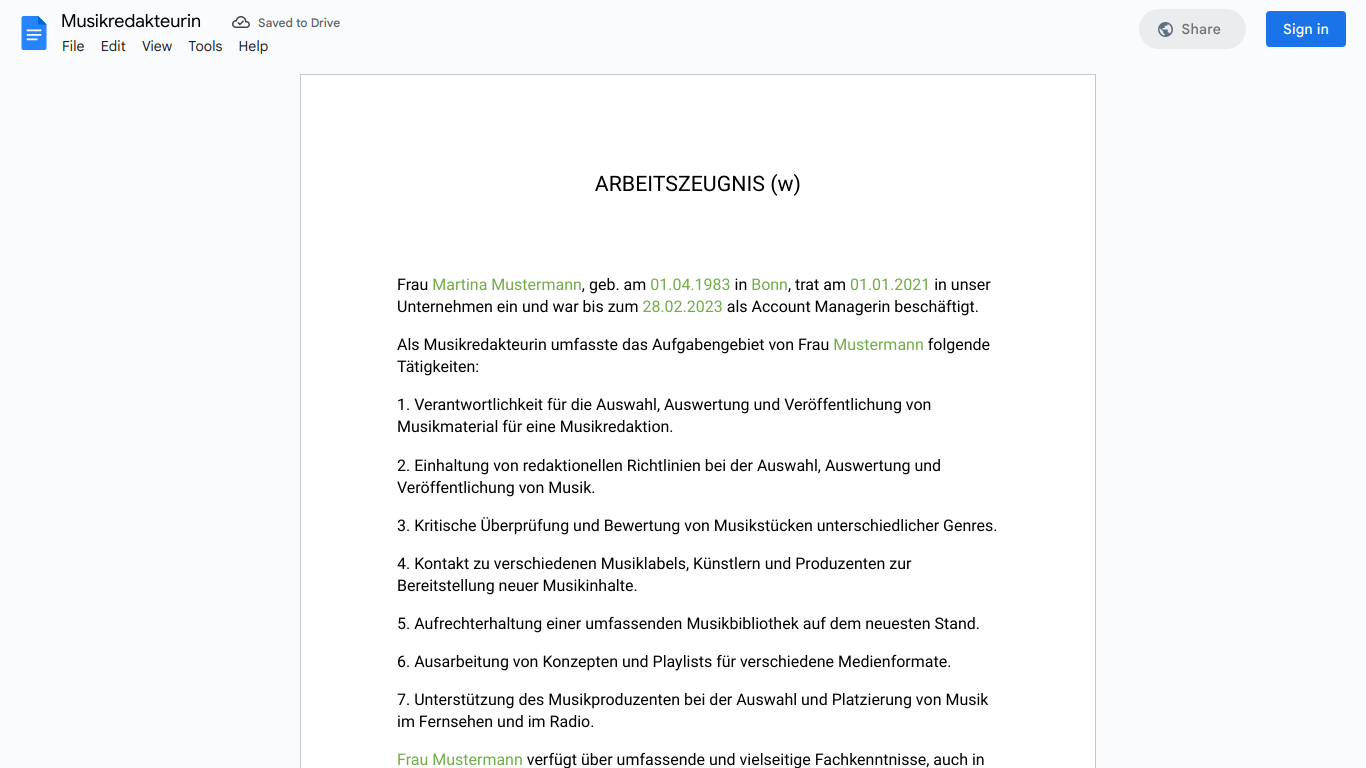 Musikredakteurin
Saved to Drive
File Edit View Tools Help
Share
Sign in

ARBEITSZEUGNIS (w)

Frau Martina Mustermann, geb. am 01.04.1983 in Bonn, trat am 01.01.2021 in unser Unternehmen ein und war bis zum 28.02.2023 als Account Managerin beschäftigt.

Als Musikredakteurin umfasste das Aufgabengebiet von Frau Mustermann folgende Tätigkeiten:

1. Verantwortlichkeit für die Auswahl, Auswertung und Veröffentlichung von Musikmaterial für eine Musikredaktion.

2. Einhaltung von redaktionellen Richtlinien bei der Auswahl, Auswertung und Veröffentlichung von Musik.

3. Kritische Überprüfung und Bewertung von Musikstücken unterschiedlicher Genres.

4. Kontakt zu verschiedenen Musiklabels, Künstlern und Produzenten zur Bereitstellung neuer Musikinhalte.

5. Aufrechterhaltung einer umfassenden Musikbibliothek auf dem neuesten Stand.

6. Ausarbeitung von Konzepten und Playlists für verschiedene Medienformate.

7. Unterstützung des Musikproduzenten bei der Auswahl und Platzierung von Musik im Fernsehen und im Radio.

Frau Mustermann verfügt über umfassende und vielseitige Fachkenntnisse, auch in